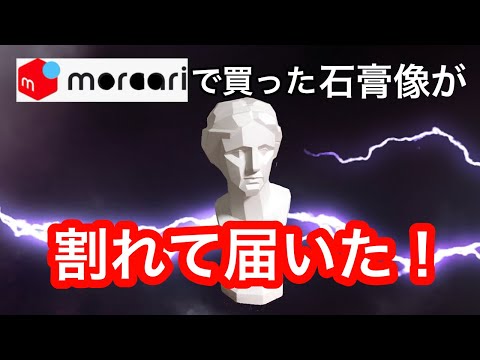 m mercari で買った石膏像が

割れて届いた！